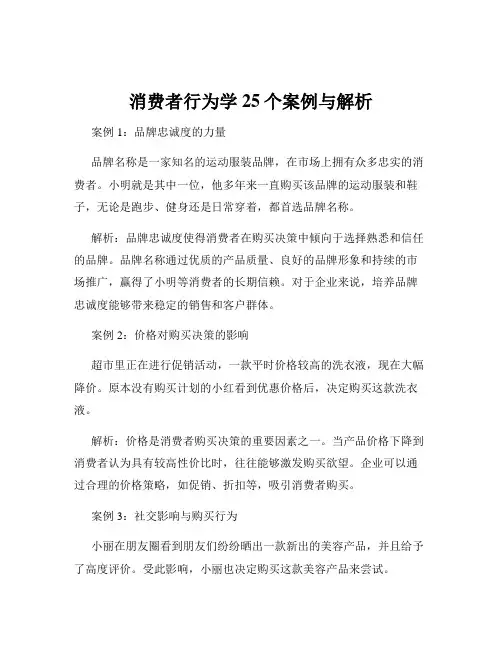 消费者行为学 25 个案例与解析

案例 1：品牌忠诚度的力量

品牌名称是一家知名的运动服装品牌，在市场上拥有众多忠实的消费者。小明就是其中一位，他多年来一直购买该品牌的运动服装和鞋子，无论是跑步、健身还是日常穿着，都首选品牌名称。

解析：品牌忠诚度使得消费者在购买决策中倾向于选择熟悉和信任的品牌。品牌名称通过优质的产品质量、良好的品牌形象和持续的市场推广，赢得了小明等消费者的长期信赖。对于企业来说，培养品牌忠诚度能够带来稳定的销售和客户群体。

案例 2：价格对购买决策的影响

超市里正在进行促销活动，一款平时价格较高的洗衣液，现在大幅降价。原本没有购买计划的小红看到优惠价格后，决定购买这款洗衣液。

解析：价格是消费者购买决策的重要因素之一。当产品价格下降到消费者认为具有较高性价比时，往往能够激发购买欲望。企业可以通过合理的价格策略，如促销、折扣等，吸引消费者购买。

案例 3：社交影响与购买行为

小丽在朋友圈看到朋友们纷纷晒出一款新出的美容产品，并且给予了高度评价。受此影响，小丽也决定购买这款美容产品来尝试。